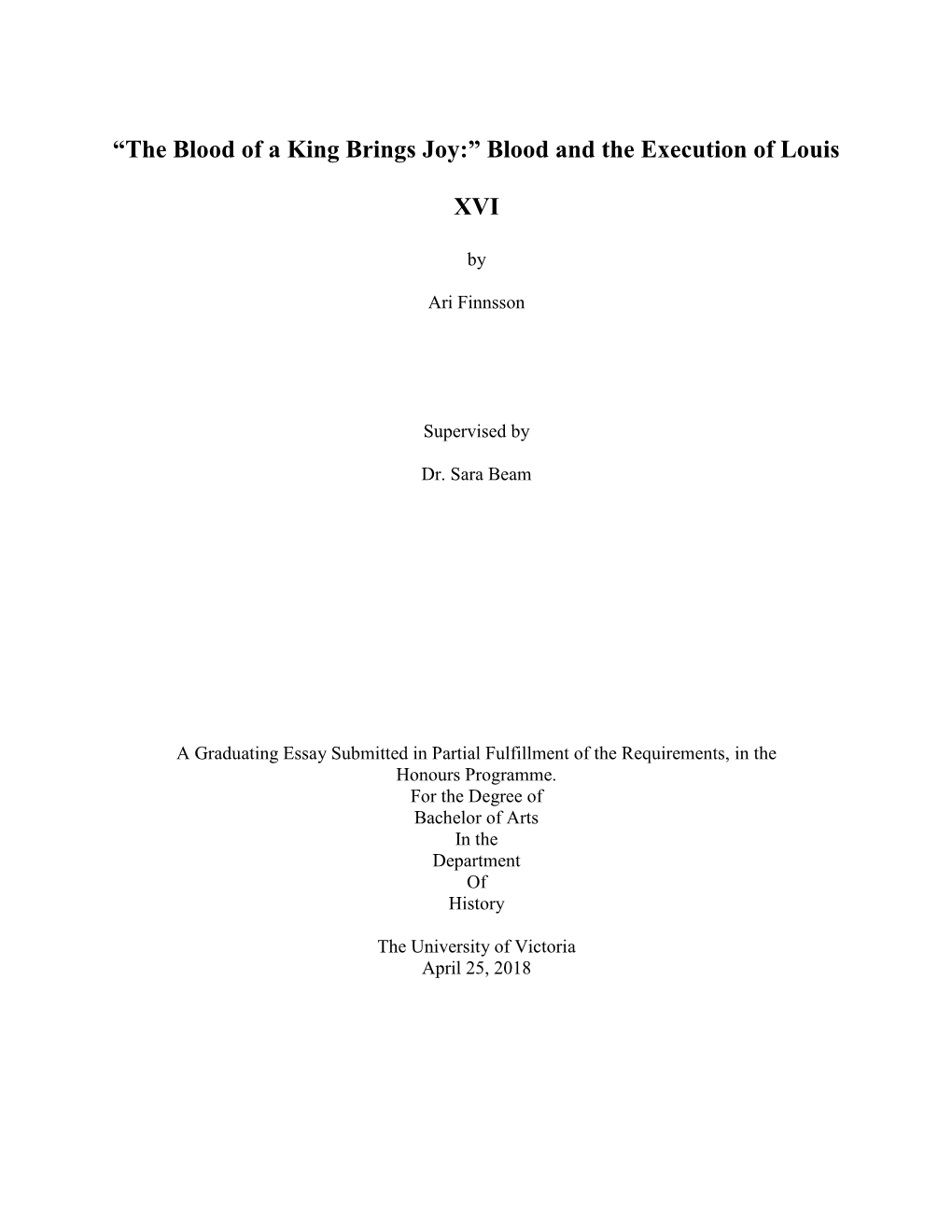 “The Blood of a King Brings Joy:” Blood and the Execution of Louis XVI

by

Ari Finnsson

Supervised by

Dr. Sara Beam

A Graduating Essay Submitted in Partial Fulfillment of the Requirements, in the Honours Programme.
For the Degree of
Bachelor of Arts
In the
Department
Of
History

The University of Victoria
April 25, 2018